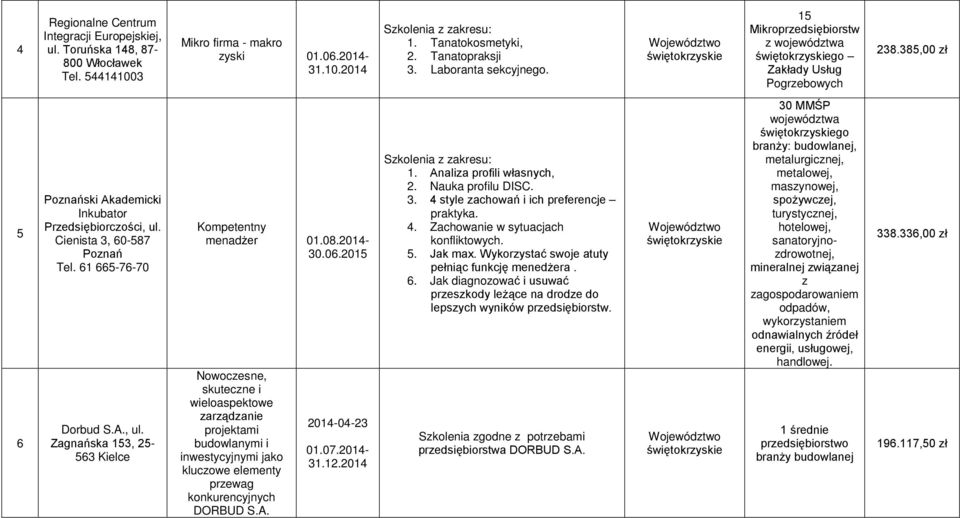 | 4 | Regionalne Centrum Integracji Europejskiej, ul. Toruńska 148, 87-800 Włocławek Tel. 544141003 | Mikro firma - makro zyski | 01.06.2014-31.10.2014 | Szkolenia z zakresu: 1. Tanatokosmetyki, 2. Tanatopraksji 3. Laboranta sekcyjnego. | Województwo świętokrzyskie | 15 Mikroprzedsiębiorstw z województwa świętokrzyskiego – Zakłady Usług Pogrzebowych | 238.385,00 zł |
|---|---|---|---|---|---|---|---|
| 5 | Poznański Akademicki Inkubator Przedsiębiorczości, ul. Cienista 3, 60-587 Poznań Tel. 61 665-76-70 | Kompetentny menadżer | 01.08.2014-30.06.2015 | Szkolenia z zakresu: 1. Analiza profili własnych, 2. Nauka profilu DISC. 3. 4 style zachowań i ich preferencje – praktyka. 4. Zachowanie w sytuacjach konfliktowych. 5. Jak max. Wykorzystać swoje atuty pełniąc funkcję menedżera . 6. Jak diagnozować i usuwać przeszkody leżące na drodze do lepszych wyników przedsiębiorstw. | Województwo świętokrzyskie | 30 MMŚP województwa świętokrzyskiego branży: budowlanej, metalurgicznej, metalowej, maszynowej, spożywczej, turystycznej, hotelowej, sanatoryjno-zdrowotnej, mineralnej związanej z zagospodarowaniem odpadów, wykorzystaniem odnawialnych źródeł energii, usługowej, handlowej. | 338.336,00 zł |
| 6 | Dorbud S.A., ul. Zagnańska 153, 25-563 Kielce | Nowoczesne, skuteczne i wieloaspektowe zarządzanie projektami budowlanymi i inwestycyjnymi jako kluczowe elementy przewag konkurencyjnych DORBUD S.A. | 2014-04-23 01.07.2014-31.12.2014 | Szkolenia zgodne z potrzebami przedsiębiorstwa DORBUD S.A. | Województwo świętokrzyskie | 1 średnie przedsiębiorstwo branży budowlanej | 196.117,50 zł |